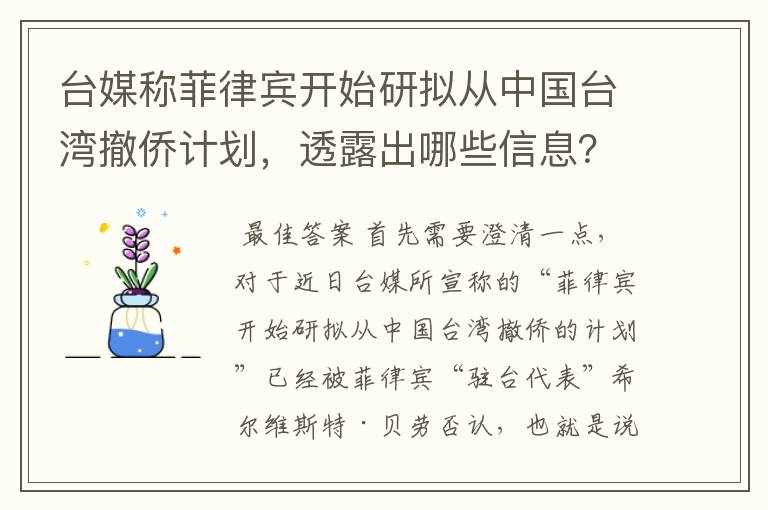 台媒称菲律宾开始研拟从中国台湾撤侨计划，透露出哪些信息？

最佳答案 首先需要澄清一点，对于近日台媒所宣称的“菲律宾开始研拟从中国台湾撤侨的计划”已经被菲律宾“驻台代表”希尔维斯特·贝劳否认，也就是说